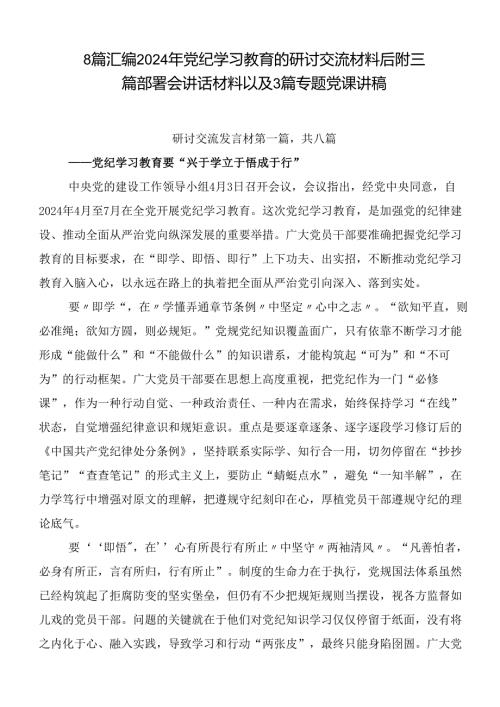 8篇汇编2024年党纪学习教育的研讨交流材料后附三篇部署会讲话材料以及3篇专题党课讲稿

研讨交流发言材第一篇，共八篇

——党纪学习教育要“兴于学立于悟成于行”

中央党的建设工作领导小组4月3日召开会议，会议指出，经党中央同意，自2024年4月至7月在全党开展党纪学习教育。这次党纪学习教育，是加强党的纪律建设、推动全面从严治党向纵深发展的重要举措。广大党员干部要准确把握党纪学习教育的目标要求，在“即学、即悟、即行”上下功夫、出实招，不断推动党纪学习教育入脑入心，以永远在路上的执着把全面从严治党引向深入、落到实处。

要〃即学“，在〃学懂弄通章节条例〃中坚定〃心中之志〃。“欲知平直，则必准绳；欲知方圆，则必规矩。”党规党纪知识覆盖面广，只有依靠不断学习才能形成“能做什么”和“不能做什么”的知识谱系，才能构筑起“可为”和“不可为”的行动框架。广大党员干部要在思想上高度重视，把党纪作为一门“必修课”，作为一种行动自觉、一种政治责任、一种内在需求，始终保持学习“在线”状态，自觉增强纪律意识和规矩意识。重点是要逐章逐条、逐字逐段学习修订后的《中国共产党纪律处分条例》，坚持联系实际学、知行合一用，切勿停留在“抄抄笔记”“查查笔记”的形式主义上，要防止“蜻蜓点水”，避免“一知半解”，在力学笃行中增强对原文的理解，把遵规守纪刻印在心，厚植党员干部遵规守纪的理论底气。

要‘‘即悟"，在’’心有所畏行有所止〃中坚守〃两袖清风〃。“凡善怕者，必身有所正，言有所归，行有所止”。制度的生命力在于执行，党规国法体系虽然已经构筑起了拒腐防变的坚实堡垒，但仍有不少把规矩规则当摆设，视各方监督如儿戏的党员干部。问题的关键就在于他们对党纪知识学习仅仅停留于纸面，没有将之内化于心、融入实践，导致学习和行动“两张皮”，最终只能身陷囹圄。广大党